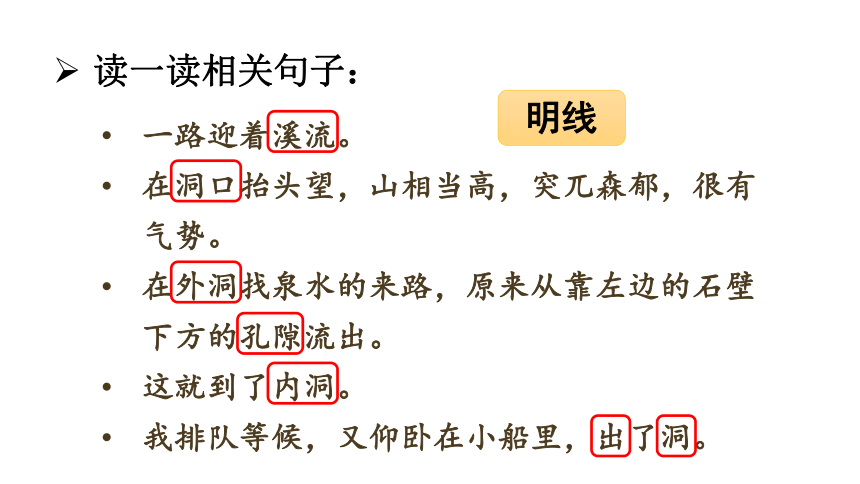 ➢ 读一读相关句子：

明线

• 一路迎着溪流。
• 在洞口抬头望，山相当高，突兀森郁，很有气势。
• 在外洞找泉水的来路，原来从靠左边的石壁下方的孔隙流出。
• 这就到了内洞。
• 我排队等候，又仰卧在小船里，出了洞。